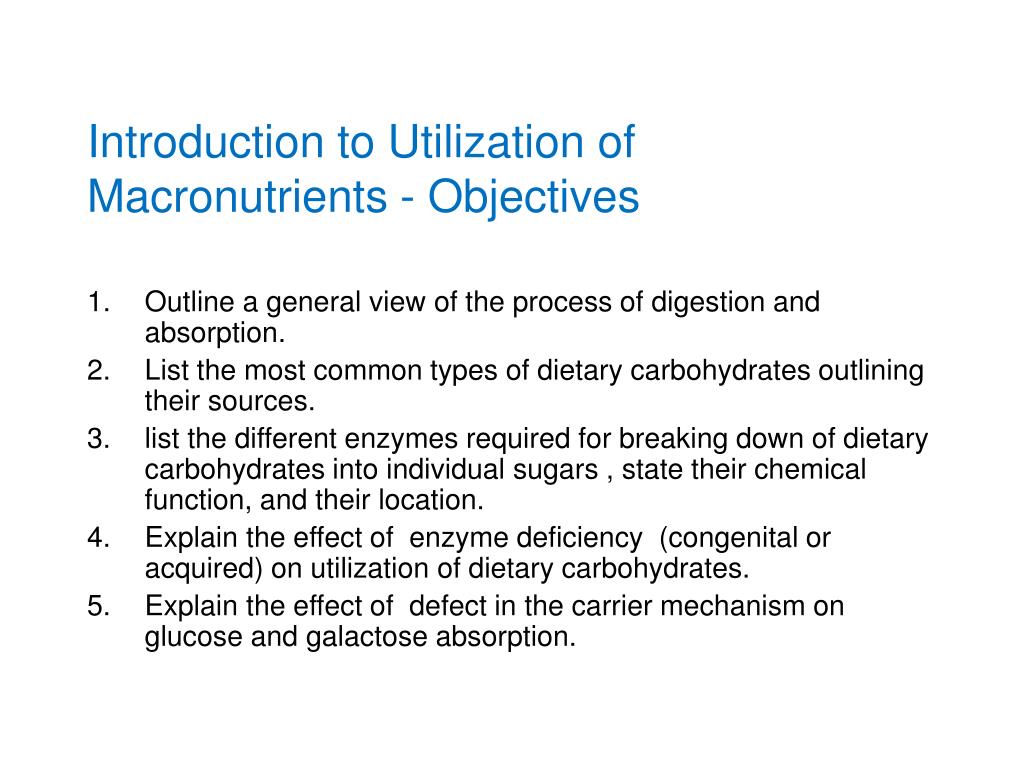 Introduction to Utilization of Macronutrients - Objectives

1. Outline a general view of the process of digestion and absorption.
2. List the most common types of dietary carbohydrates outlining their sources.
3. list the different enzymes required for breaking down of dietary carbohydrates into individual sugars , state their chemical function, and their location.
4. Explain the effect of enzyme deficiency (congenital or acquired) on utilization of dietary carbohydrates.
5. Explain the effect of defect in the carrier mechanism on glucose and galactose absorption.